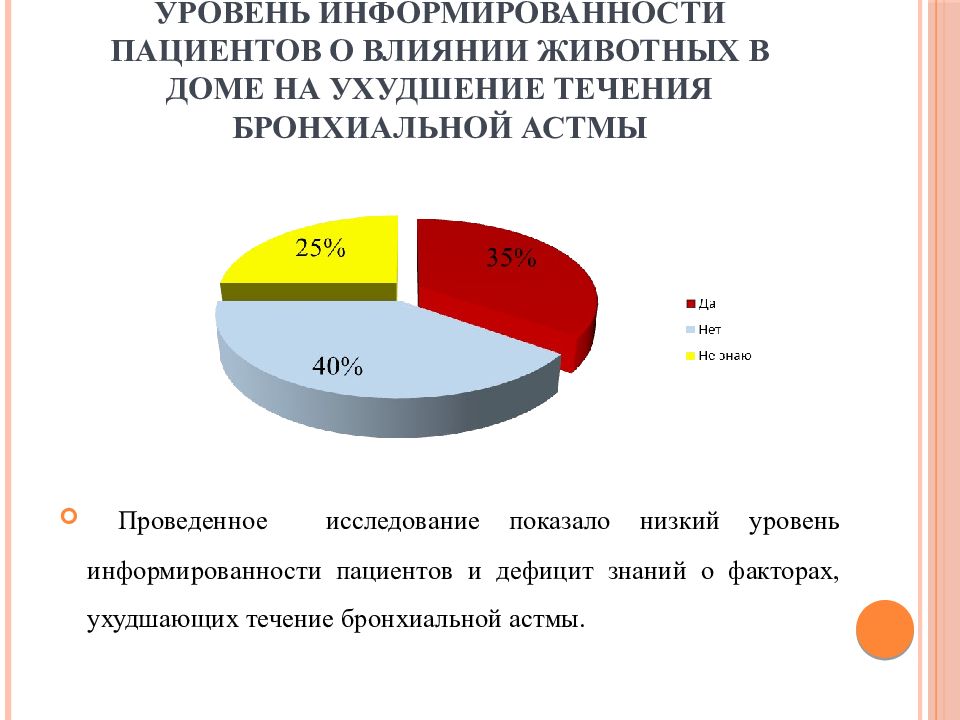 УРОВЕНЬ ИНФОРМИРОВАННОСТИ ПАЦИЕНТОВ О ВЛИЯНИИ ЖИВОТНЫХ В ДОМЕ НА УХУДШЕНИЕ ТЕЧЕНИЯ БРОНХИАЛЬНОЙ АСТМЫ

25%

35%

40%

Да
Нет
Не знаю

Проведенное исследование показало низкий уровень информированности пациентов и дефицит знаний о факторах, ухудшающих течение бронхиальной астмы.